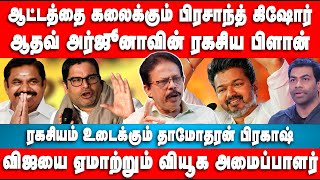 ஆட்டத்தை கலைக்கும் பிரசாந்த் கிஷோர்
ஆதவ் அர்ஜுனாவின் ரகசிய பிளான்

ரகசியம் உடைக்கும் தாமோதரன் பிரகாஷ்
விஜயை ஏமாற்றும் வியூக அமைப்பாளர்